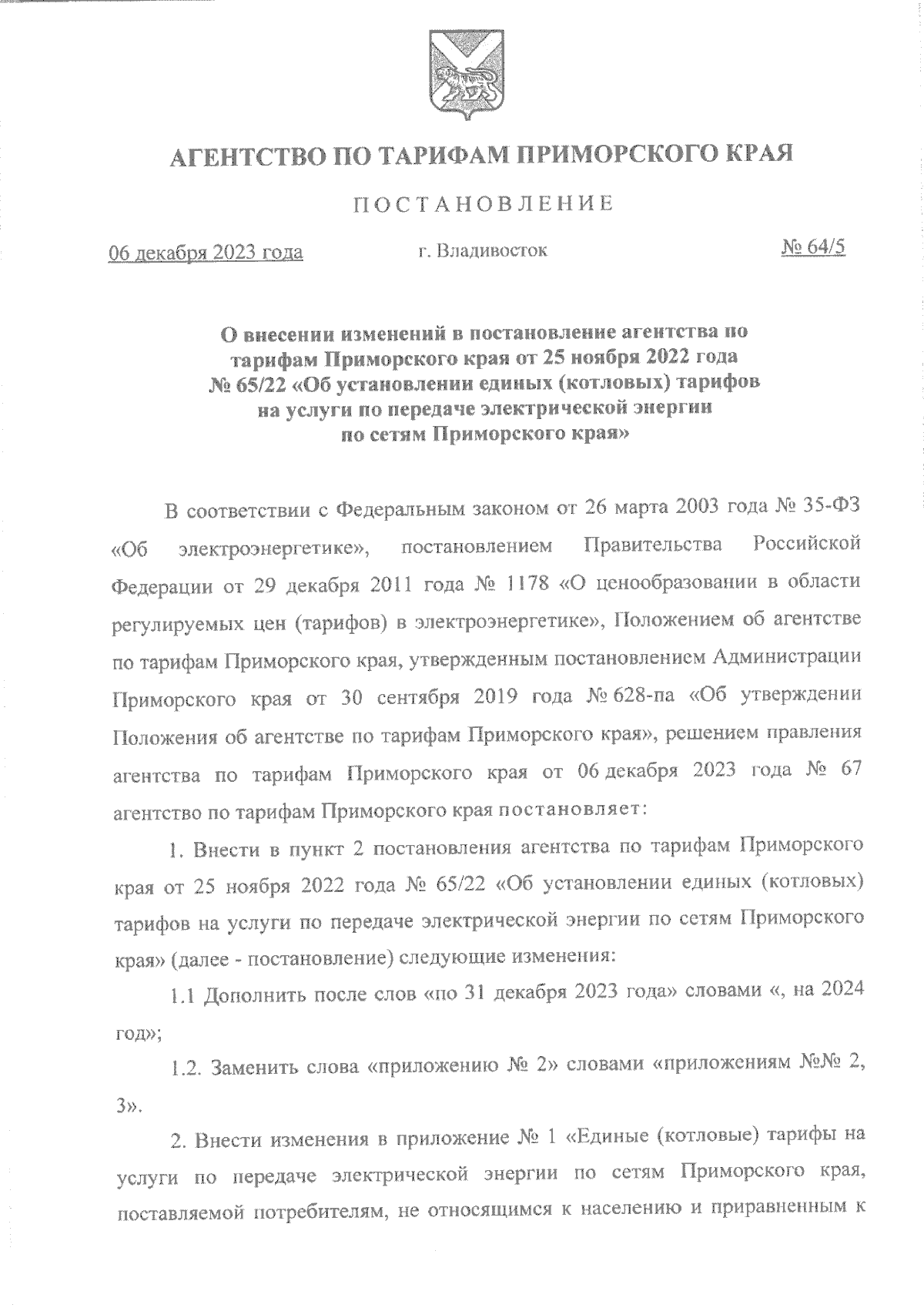 АГЕНТСТВО ПО ТАРИФАМ ПРИМОРСКОГО КРАЯ

ПОСТАНОВЛЕНИЕ

06 декабря 2023 года г. Владивосток № 64/5

О внесении изменений в постановление агентства по тарифам Приморского края от 25 ноября 2022 года № 65/22 «Об установлении единых (котловых) тарифов на услуги по передаче электрической энергии по сетям Приморского края»

В соответствии с Федеральным законом от 26 марта 2003 года № 35-ФЗ «Об электроэнергетике», постановлением Правительства Российской Федерации от 29 декабря 2011 года № 1178 «О ценообразовании в области регулируемых цен (тарифов) в электроэнергетике», Положением об агентстве по тарифам Приморского края, утвержденным постановлением Администрации Приморского края от 30 сентября 2019 года № 628-па «Об утверждении Положения об агентстве по тарифам Приморского края», решением правления агентства по тарифам Приморского края от 06 декабря 2023 года № 67 агентство по тарифам Приморского края постановляет:

1. Внести в пункт 2 постановления агентства по тарифам Приморского края от 25 ноября 2022 года № 65/22 «Об установлении единых (котловых) тарифов на услуги по передаче электрической энергии по сетям Приморского края» (далее - постановление) следующие изменения:

1.1 Дополнить после слов «по 31 декабря 2023 года» словами «, на 2024 год»;

1.2. Заменить слова «приложению № 2» словами «приложениям №№ 2, 3».

2. Внести изменения в приложение № 1 «Единые (котловые) тарифы на услуги по передаче электрической энергии по сетям Приморского края, поставляемой потребителям, не относящимся к населению и приравненным к